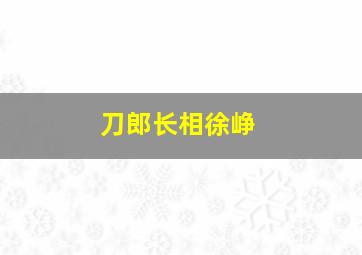 刀郎长相徐峥